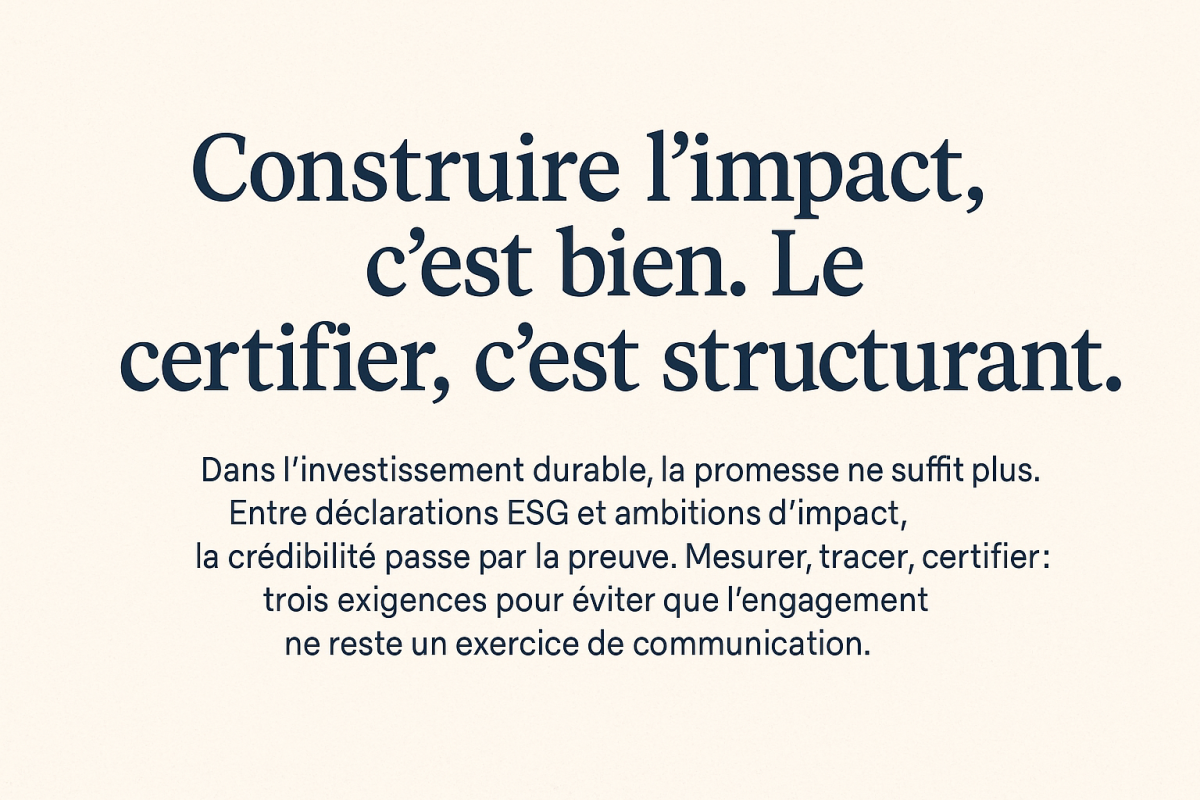 Construire l’impact, c’est bien. Le certifier, c’est structurant.

Dans l’investissement durable, la promesse ne suffit plus. Entre déclarations ESG et ambitions d’impact, la crédibilité passe par la preuve. Mesurer, tracer, certifier: trois exigences pour éviter que l’engagement ne reste un exercice de communication.